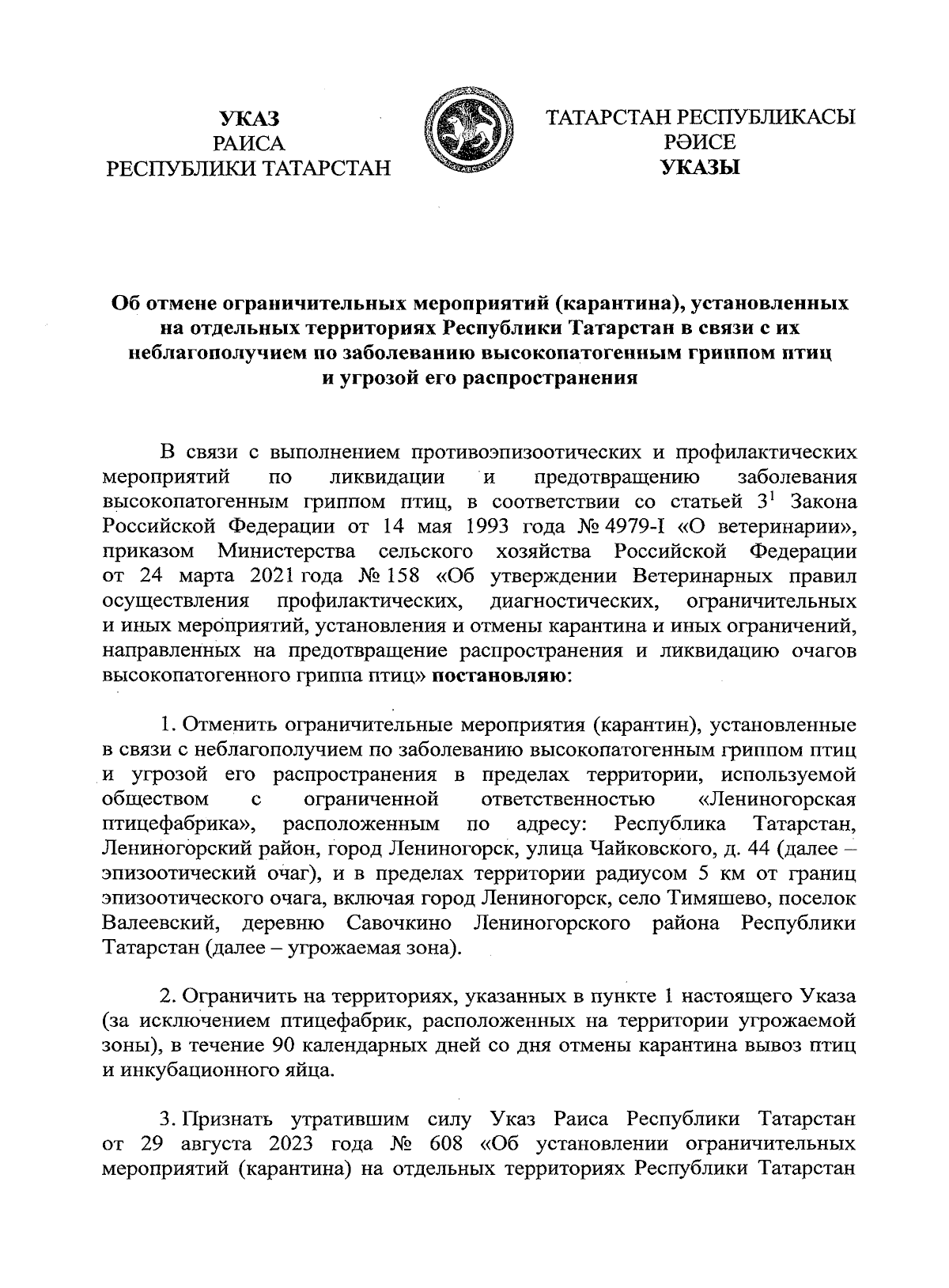 УКАЗ
РАИСА
РЕСПУБЛИКИ ТАТАРСТАН

ТАТАРСТАН РЕСПУБЛИКАСЫ
РӘИСЕ
УКАЗЫ

Об отмене ограничительных мероприятий (карантина), установленных на отдельных территориях Республики Татарстан в связи с их неблагополучием по заболеванию высокопатогенным гриппом птиц и угрозой его распространения

В связи с выполнением противоэпизоотических и профилактических мероприятий по ликвидации и предотвращению заболевания высокопатогенным гриппом птиц, в соответствии со статьей $3^1$ Закона Российской Федерации от 14 мая 1993 года № 4979-I «О ветеринарии», приказом Министерства сельского хозяйства Российской Федерации от 24 марта 2021 года № 158 «Об утверждении Ветеринарных правил осуществления профилактических, диагностических, ограничительных и иных мероприятий, установления и отмены карантина и иных ограничений, направленных на предотвращение распространения и ликвидацию очагов высокопатогенного гриппа птиц» постановляю:

1. Отменить ограничительные мероприятия (карантин), установленные в связи с неблагополучием по заболеванию высокопатогенным гриппом птиц и угрозой его распространения в пределах территории, используемой обществом с ограниченной ответственностью «Лениногорская птицефабрика», расположенным по адресу: Республика Татарстан, Лениногорский район, город Лениногорск, улица Чайковского, д. 44 (далее – эпизоотический очаг), и в пределах территории радиусом 5 км от границ эпизоотического очага, включая город Лениногорск, село Тимяшево, поселок Валеевский, деревню Савочкино Лениногорского района Республики Татарстан (далее – угрожаемая зона).

2. Ограничить на территориях, указанных в пункте 1 настоящего Указа (за исключением птицефабрик, расположенных на территории угрожаемой зоны), в течение 90 календарных дней со дня отмены карантина вывоз птиц и инкубационного яйца.

3. Признать утратившим силу Указ Раиса Республики Татарстан от 29 августа 2023 года № 608 «Об установлении ограничительных мероприятий (карантина) на отдельных территориях Республики Татарстан